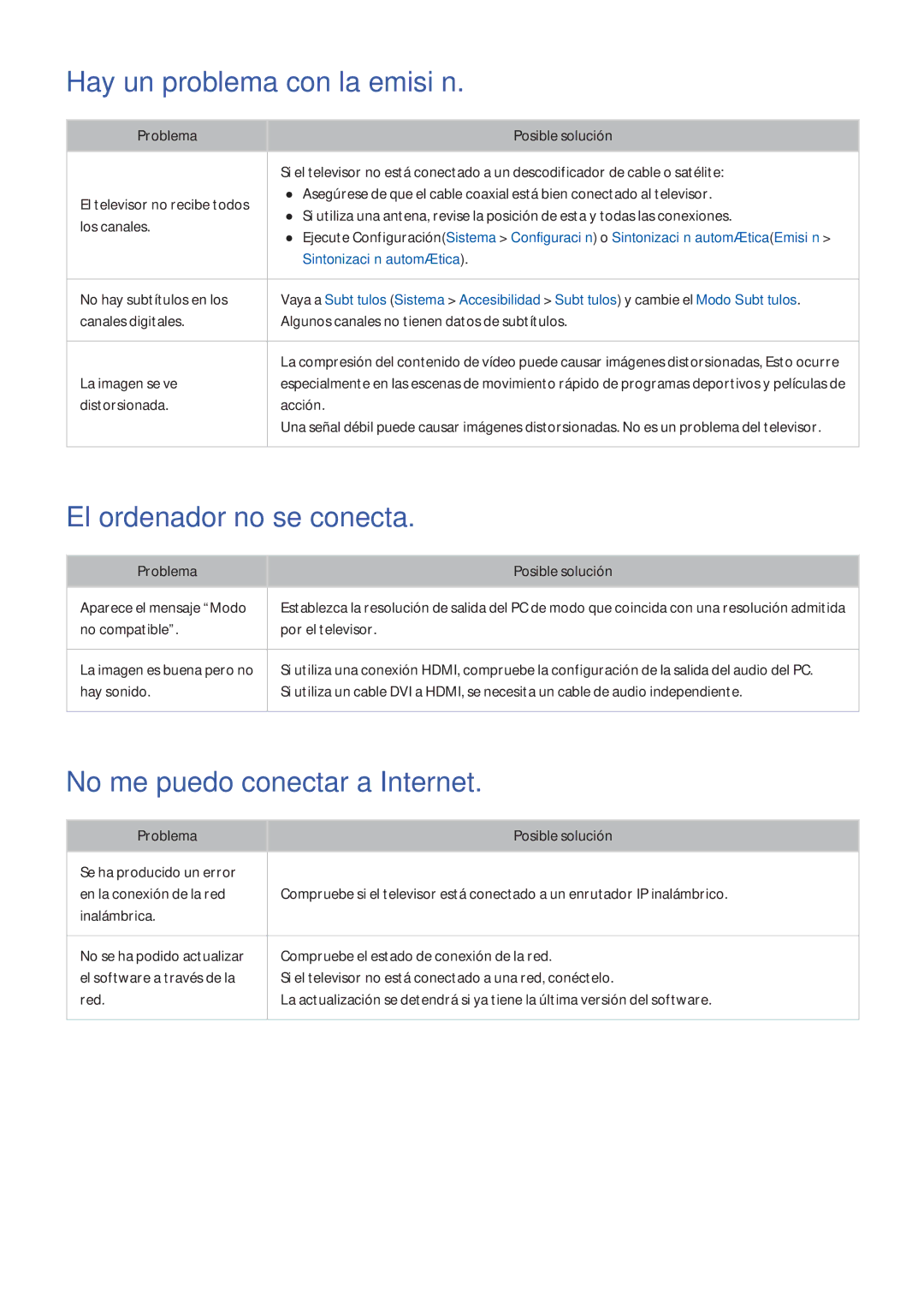 Hay un problema con la emisi n.

| Problema | Posible solución |
|---|---|
| El televisor no recibe todos los canales. | Si el televisor no está conectado a un descodificador de cable o satélite: ● Asegúrese de que el cable coaxial está bien conectado al televisor. ● Si utiliza una antena, revise la posición de esta y todas las conexiones. ● Ejecute Configuración(Sistema > Configuraci n) o Sintonizaci n automÆtica(Emisi n > Sintonizaci n automÆtica). |
| No hay subtítulos en los canales digitales. | Vaya a Subt tulos (Sistema > Accesibilidad > Subt tulos) y cambie el Modo Subt tulos. Algunos canales no tienen datos de subtítulos. |
| La imagen se ve distorsionada. | La compresión del contenido de vídeo puede causar imágenes distorsionadas, Esto ocurre especialmente en las escenas de movimiento rápido de programas deportivos y películas de acción. Una señal débil puede causar imágenes distorsionadas. No es un problema del televisor. |

El ordenador no se conecta.

| Problema | Posible solución |
|---|---|
| Aparece el mensaje “Modo no compatible”. | Establezca la resolución de salida del PC de modo que coincida con una resolución admitida por el televisor. |
| La imagen es buena pero no hay sonido. | Si utiliza una conexión HDMI, compruebe la configuración de la salida del audio del PC. Si utiliza un cable DVI a HDMI, se necesita un cable de audio independiente. |

No me puedo conectar a Internet.

| Problema | Posible solución |
|---|---|
| Se ha producido un error en la conexión de la red inalámbrica. | Compruebe si el televisor está conectado a un enrutador IP inalámbrico. |
| No se ha podido actualizar el software a través de la red. | Compruebe el estado de conexión de la red. Si el televisor no está conectado a una red, conéctelo. La actualización se detendrá si ya tiene la última versión del software. |